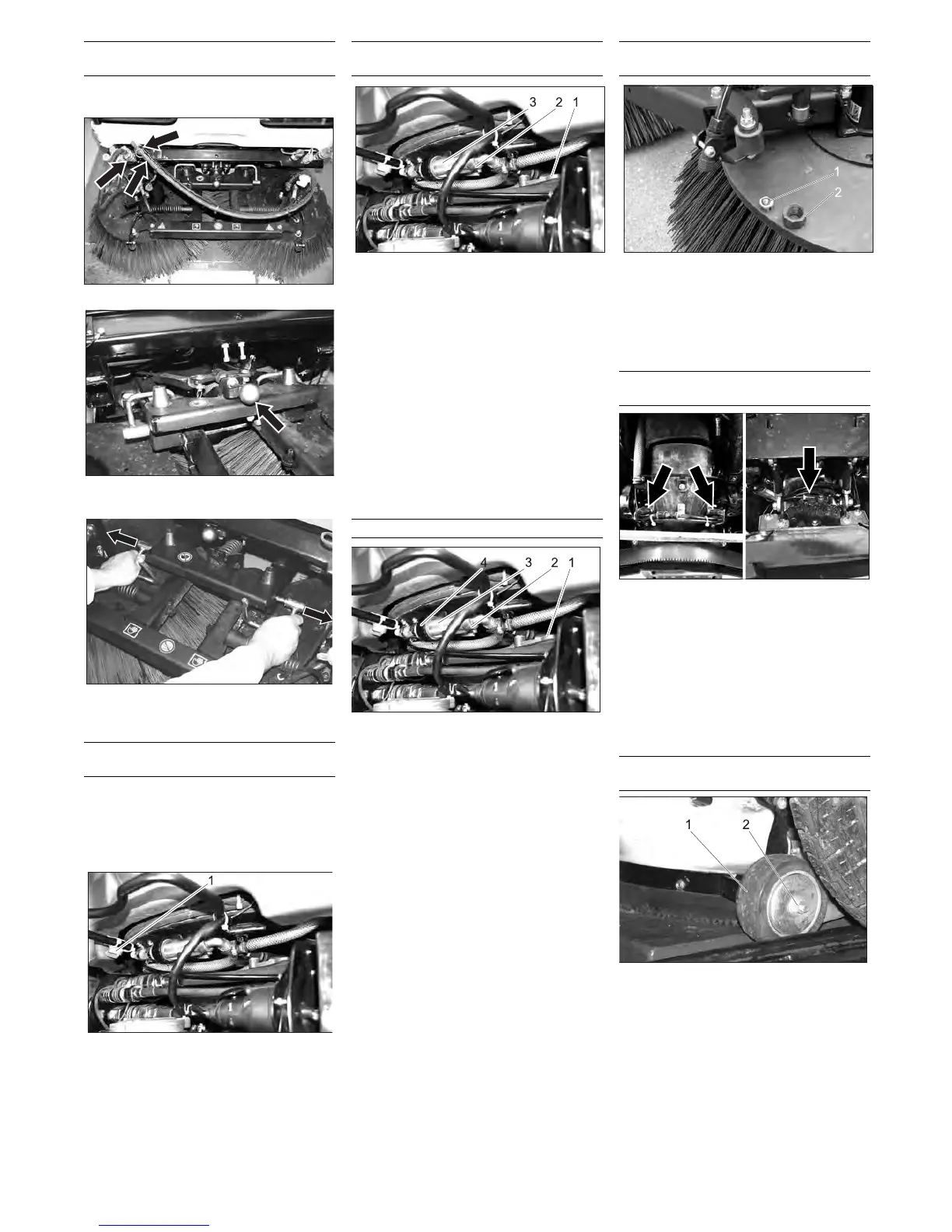 3 2 1

1
2

4 3 2 1

1

1 2